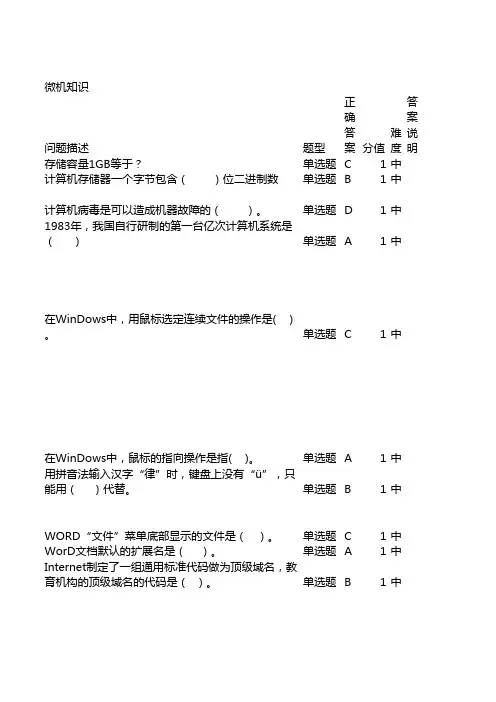 微机知识

| 问题描述 | 题型 | 正确答案 | 分值 | 难度 | 答案说明 |
|---|---|---|---|---|---|
| 存储容量1GB等于？ | 单选题 | C | 1 | 中 | |
| 计算机存储器一个字节包含（ ）位二进制数 | 单选题 | B | 1 | 中 | |
| 计算机病毒是可以造成机器故障的（ ）。 | 单选题 | D | 1 | 中 | |
| 1983年，我国自行研制的第一台亿次计算机系统是（ ） | 单选题 | A | 1 | 中 | |
| 在WinDows中，用鼠标选定连续文件的操作是( )。 | 单选题 | C | 1 | 中 | |
| 在WinDows中，鼠标的指向操作是指( )。 | 单选题 | A | 1 | 中 | |
| 用拼音法输入汉字“律”时，键盘上没有“ü”，只能用（ ）代替。 | 单选题 | B | 1 | 中 | |
| WORD“文件”菜单底部显示的文件是（ ）。 | 单选题 | C | 1 | 中 | |
| WorD文档默认的扩展名是（ ）。 | 单选题 | A | 1 | 中 | |
| Internet制定了一组通用标准代码做为顶级域名，教育机构的顶级域名的代码是（ ）。 | 单选题 | B | 1 | 中 | |